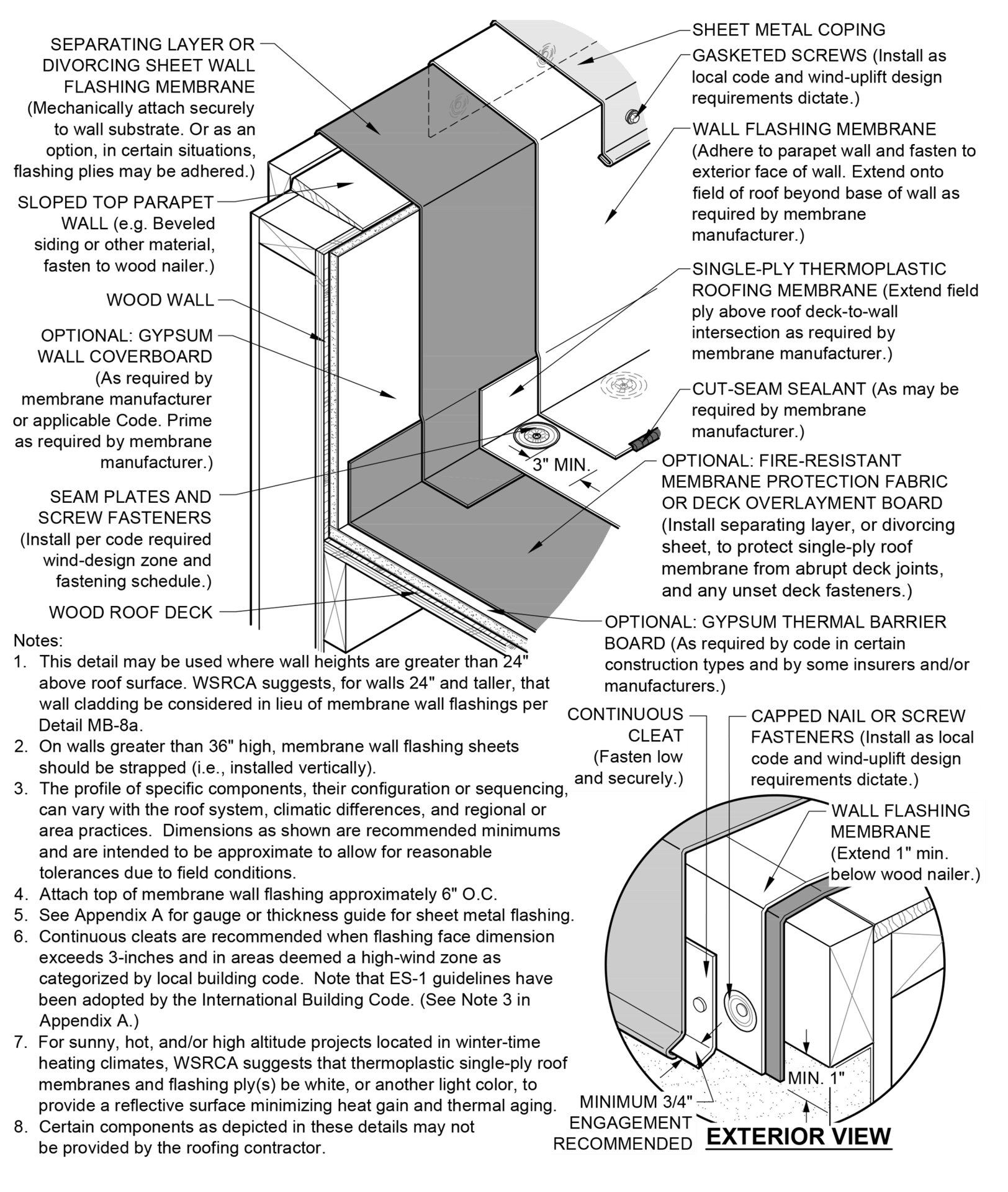 SEPARATING LAYER OR DIVORCING SHEET WALL FLASHING MEMBRANE (Mechanically attach securely to wall substrate. Or as an option, in certain situations, flashing plies may be adhered.)

SLOPED TOP PARAPET WALL (e.g. Beveled siding or other material, fasten to wood nailer.)

WOOD WALL

OPTIONAL: GYPSUM WALL COVERBOARD (As required by membrane manufacturer or applicable Code. Prime as required by membrane manufacturer.)

SEAM PLATES AND SCREW FASTENERS (Install per code required wind-design zone and fastening schedule.)

WOOD ROOF DECK

SHEET METAL COPING

GASKETED SCREWS (Install as local code and wind-uplift design requirements dictate.)

WALL FLASHING MEMBRANE (Adhere to parapet wall and fasten to exterior face of wall. Extend onto field of roof beyond base of wall as required by membrane manufacturer.)

SINGLE-PLY THERMOPLASTIC ROOFING MEMBRANE (Extend field ply above roof deck-to-wall intersection as required by membrane manufacturer.)

CUT-SEAM SEALANT (As may be required by membrane manufacturer.)

3" MIN.

OPTIONAL: FIRE-RESISTANT MEMBRANE PROTECTION FABRIC OR DECK OVERLAYMENT BOARD (Install separating layer, or divorcing sheet, to protect single-ply roof membrane from abrupt deck joints, and any unset deck fasteners.)

OPTIONAL: GYPSUM THERMAL BARRIER BOARD (As required by code in certain construction types and by some insurers and/or manufacturers.)

Notes:
1. This detail may be used where wall heights are greater than 24" above roof surface. WSRCA suggests, for walls 24" and taller, that wall cladding be considered in lieu of membrane wall flashings per Detail MB-8a.
2. On walls greater than 36" high, membrane wall flashing sheets should be strapped (i.e., installed vertically).
3. The profile of specific components, their configuration or sequencing, can vary with the roof system, climatic differences, and regional or area practices. Dimensions as shown are recommended minimums and are intended to be approximate to allow for reasonable tolerances due to field conditions.
4. Attach top of membrane wall flashing approximately 6" O.C.
5. See Appendix A for gauge or thickness guide for sheet metal flashing.
6. Continuous cleats are recommended when flashing face dimension exceeds 3-inches and in areas deemed a high-wind zone as categorized by local building code. Note that ES-1 guidelines have been adopted by the International Building Code. (See Note 3 in Appendix A.)
7. For sunny, hot, and/or high altitude projects located in winter-time heating climates, WSRCA suggests that thermoplastic single-ply roof membranes and flashing ply(s) be white, or another light color, to provide a reflective surface minimizing heat gain and thermal aging.
8. Certain components as depicted in these details may not be provided by the roofing contractor.

CONTINUOUS CLEAT (Fasten low and securely.)

CAPPED NAIL OR SCREW FASTENERS (Install as local code and wind-uplift design requirements dictate.)

WALL FLASHING MEMBRANE (Extend 1" min. below wood nailer.)

MIN. 1"

MINIMUM 3/4" ENGAGEMENT RECOMMENDED

EXTERIOR VIEW